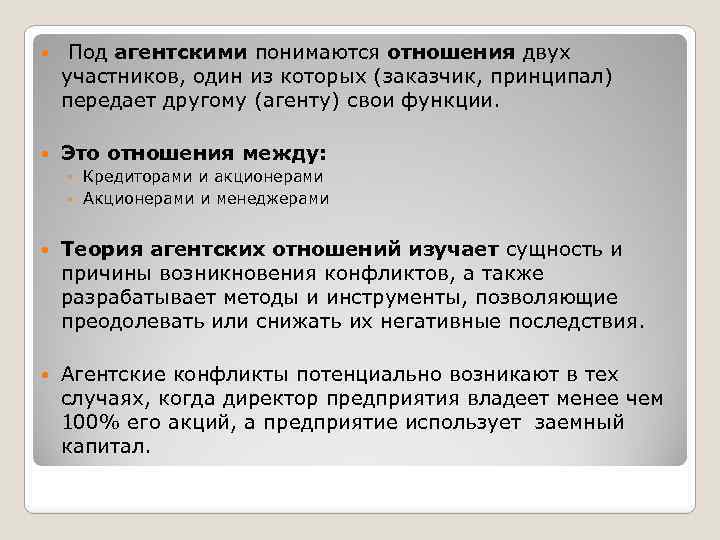 Под агентскими понимаются отношения двух участников, один из которых (заказчик, принципал) передает другому (агенту) свои функции.

Это отношения между:
Кредиторами и акционерами
Акционерами и менеджерами

Теория агентских отношений изучает сущность и причины возникновения конфликтов, а также разрабатывает методы и инструменты, позволяющие преодолевать или снижать их негативные последствия.

Агентские конфликты потенциально возникают в тех случаях, когда директор предприятия владеет менее чем 100% его акций, а предприятие использует заемный капитал.